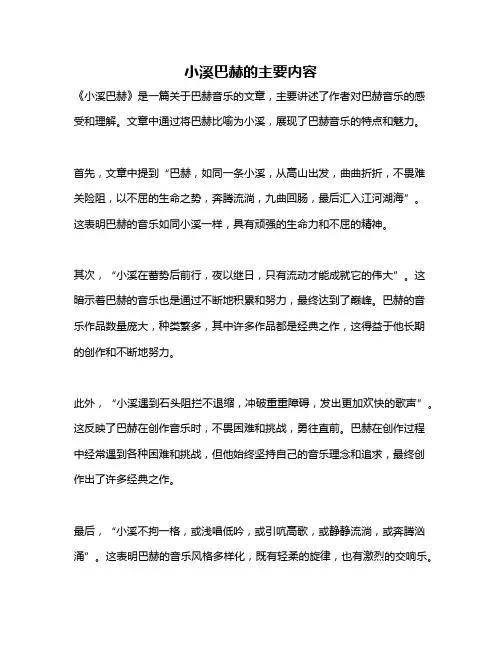 小溪巴赫的主要内容

《小溪巴赫》是一篇关于巴赫音乐的文章，主要讲述了作者对巴赫音乐的感受和理解。文章中通过将巴赫比喻为小溪，展现了巴赫音乐的特点和魅力。

首先，文章中提到“巴赫，如同一条小溪，从高山出发，曲曲折折，不畏难关险阻，以不屈的生命之势，奔腾流淌，九曲回肠，最后汇入江河湖海”。这表明巴赫的音乐如同小溪一样，具有顽强的生命力和不屈的精神。

其次，“小溪在蓄势后前行，夜以继日，只有流动才能成就它的伟大”。这暗示着巴赫的音乐也是通过不断地积累和努力，最终达到了巅峰。巴赫的音乐作品数量庞大，种类繁多，其中许多作品都是经典之作，这得益于他长期的创作和不断地努力。

此外，“小溪遇到石头阻拦不退缩，冲破重重障碍，发出更加欢快的歌声”。这反映了巴赫在创作音乐时，不畏困难和挑战，勇往直前。巴赫在创作过程中经常遇到各种困难和挑战，但他始终坚持自己的音乐理念和追求，最终创作出了许多经典之作。

最后，“小溪不拘一格，或浅唱低吟，或引吭高歌，或静静流淌，或奔腾汹涌”。这表明巴赫的音乐风格多样化，既有轻柔的旋律，也有激烈的交响乐。